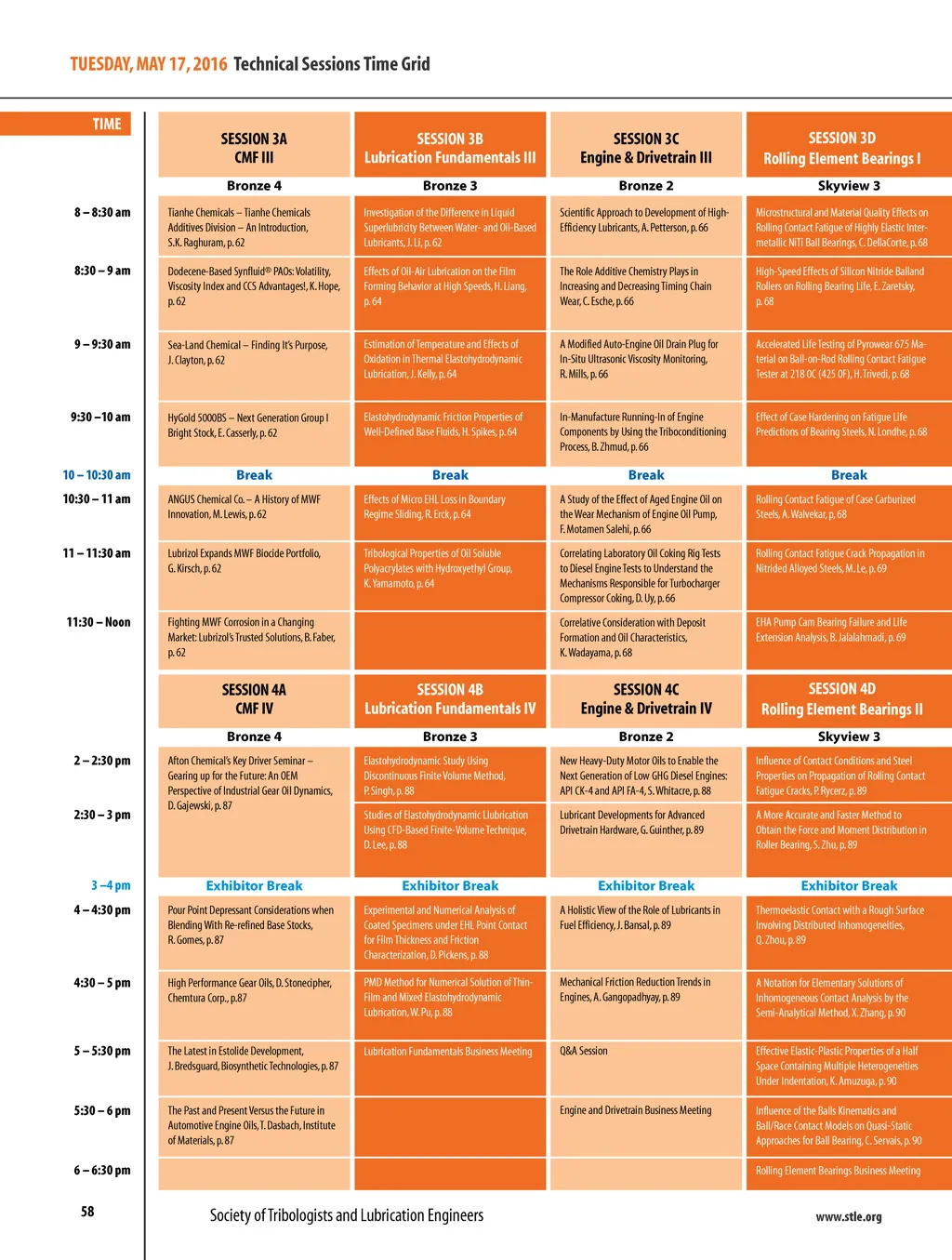 TUESDAY, MAY 17, 2016 Technical Sessions Time Grid

| TIME | SESSION 3A CMF III | SESSION 3B Lubrication Fundamentals III | SESSION 3C Engine & Drivetrain III | SESSION 3D Rolling Element Bearings I |
|---|---|---|---|---|
| | Bronze 4 | Bronze 3 | Bronze 2 | Skyview 3 |
| 8 – 8:30 am | Tianhe Chemicals – Tianhe Chemicals Additives Division – An Introduction, S.K. Raghuram, p. 62 | Investigation of the Difference in Liquid Superlubricity Between Water- and Oil-Based Lubricants, J. Li, p. 62 | Scientific Approach to Development of High-Efficiency Lubricants, A. Petterson, p. 66 | Microstructural and Material Quality Effects on Rolling Contact Fatigue of Highly Elastic Intermetallic NiTi Ball Bearings, C. DellaCorte, p. 68 |
| 8:30 – 9 am | Dodecene-Based Synfluid® PAOs: Volatility, Viscosity Index and CCS Advantages!, K. Hope, p. 62 | Effects of Oil-Air Lubrication on the Film Forming Behavior at High Speeds, H. Liang, p. 64 | The Role Additive Chemistry Plays in Increasing and Decreasing Timing Chain Wear, C. Esche, p. 66 | High-Speed Effects of Silicon Nitride Balland Rollers on Rolling Bearing Life, E. Zaretsky, p. 68 |
| 9 – 9:30 am | Sea-Land Chemical – Finding It's Purpose, J. Clayton, p. 62 | Estimation of Temperature and Effects of Oxidation in Thermal Elastohydrodynamic Lubrication, J. Kelly, p. 64 | A Modified Auto-Engine Oil Drain Plug for In-Situ Ultrasonic Viscosity Monitoring, R. Mills, p. 66 | Accelerated Life Testing of Pyrowear 675 Material on Ball-on-Rod Rolling Contact Fatigue Tester at 218 0C (425 0F), H. Trivedi, p. 68 |
| 9:30 –10 am | HyGold 5000BS – Next Generation Group I Bright Stock, E. Casserly, p. 62 | Elastohydrodynamic Friction Properties of Well-Defined Base Fluids, H. Spikes, p. 64 | In-Manufacture Running-In of Engine Components by Using the Triboconditioning Process, B. Zhmud, p. 66 | Effect of Case Hardening on Fatigue Life Predictions of Bearing Steels, N. Londhe, p. 68 |
| 10 – 10:30 am | Break | Break | Break | Break |
| 10:30 – 11 am | ANGUS Chemical Co. – A History of MWF Innovation, M. Lewis, p. 62 | Effects of Micro EHL Loss in Boundary Regime Sliding, R. Erck, p. 64 | A Study of the Effect of Aged Engine Oil on the Wear Mechanism of Engine Oil Pump, F. Motamen Salehi, p. 66 | Rolling Contact Fatigue of Case Carburized Steels, A. Walvekar, p. 68 |
| 11 – 11:30 am | Lubrizol Expands MWF Biocide Portfolio, G. Kirsch, p. 62 | Tribological Properties of Oil Soluble Polyacrylates with Hydroxyethyl Group, K. Yamamoto, p. 64 | Correlating Laboratory Oil Coking Rig Tests to Diesel Engine Tests to Understand the Mechanisms Responsible for Turbocharger Compressor Coking, D. Uy, p. 66 | Rolling Contact Fatigue Crack Propagation in Nitrided Alloyed Steels, M. Le, p. 69 |
| 11:30 – Noon | Fighting MWF Corrosion in a Changing Market: Lubrizol's Trusted Solutions, B. Faber, p. 62 | | Correlative Consideration with Deposit Formation and Oil Characteristics, K. Wadayama, p. 68 | EHA Pump Cam Bearing Failure and Life Extension Analysis, B. Jalalahmadi, p. 69 |
| | SESSION 4A CMF IV | SESSION 4B Lubrication Fundamentals IV | SESSION 4C Engine & Drivetrain IV | SESSION 4D Rolling Element Bearings II |
| | Bronze 4 | Bronze 3 | Bronze 2 | Skyview 3 |
| 2 – 2:30 pm | Afton Chemical's Key Driver Seminar – Gearing up for the Future: An OEM Perspective of Industrial Gear Oil Dynamics, D. Gajewski, p. 87 | Elastohydrodynamic Study Using Discontinuous Finite Volume Method, P. Singh, p. 88 | New Heavy-Duty Motor Oils to Enable the Next Generation of Low GHG Diesel Engines: API CK-4 and API FA-4, S. Whitacre, p. 88 | Influence of Contact Conditions and Steel Properties on Propagation of Rolling Contact Fatigue Cracks, P. Rycerz, p. 89 |
| 2:30 – 3 pm | | Studies of Elastohydrodynamic Llubrication Using CFD-Based Finite-Volume Technique, D. Lee, p. 88 | Lubricant Developments for Advanced Drivetrain Hardware, G. Guinther, p. 89 | A More Accurate and Faster Method to Obtain the Force and Moment Distribution in Roller Bearing, S. Zhu, p. 89 |
| 3 –4 pm | Exhibitor Break | Exhibitor Break | Exhibitor Break | Exhibitor Break |
| 4 – 4:30 pm | Pour Point Depressant Considerations when Blending With Re-refined Base Stocks, R. Gomes, p. 87 | Experimental and Numerical Analysis of Coated Specimens under EHL Point Contact for Film Thickness and Friction Characterization, D. Pickens, p. 88 | A Holistic View of the Role of Lubricants in Fuel Efficiency, J. Bansal, p. 89 | Thermoelastic Contact with a Rough Surface Involving Distributed Inhomogeneities, Q. Zhou, p. 89 |
| 4:30 – 5 pm | High Performance Gear Oils, D. Stonecipher, Chemtura Corp., p.87 | PMD Method for Numerical Solution of Thin-Film and Mixed Elastohydrodynamic Lubrication, W. Pu, p. 88 | Mechanical Friction Reduction Trends in Engines, A. Gangopadhyay, p. 89 | A Notation for Elementary Solutions of Inhomogeneous Contact Analysis by the Semi-Analytical Method, X. Zhang, p. 90 |
| 5 – 5:30 pm | The Latest in Estolide Development, J. Bredsguard, Biosynthetic Technologies, p. 87 | Lubrication Fundamentals Business Meeting | Q&A Session | Effective Elastic-Plastic Properties of a Half Space Containing Multiple Heterogeneities Under Indentation, K. Amuzuga, p. 90 |
| 5:30 – 6 pm | The Past and Present Versus the Future in Automotive Engine Oils, T. Dasbach, Institute of Materials, p. 87 | | Engine and Drivetrain Business Meeting | Influence of the Balls Kinematics and Ball/Race Contact Models on Quasi-Static Approaches for Ball Bearing, C. Servais, p. 90 |
| 6 – 6:30 pm | | | | Rolling Element Bearings Business Meeting |

58 Society of Tribologists and Lubrication Engineers www.stle.org